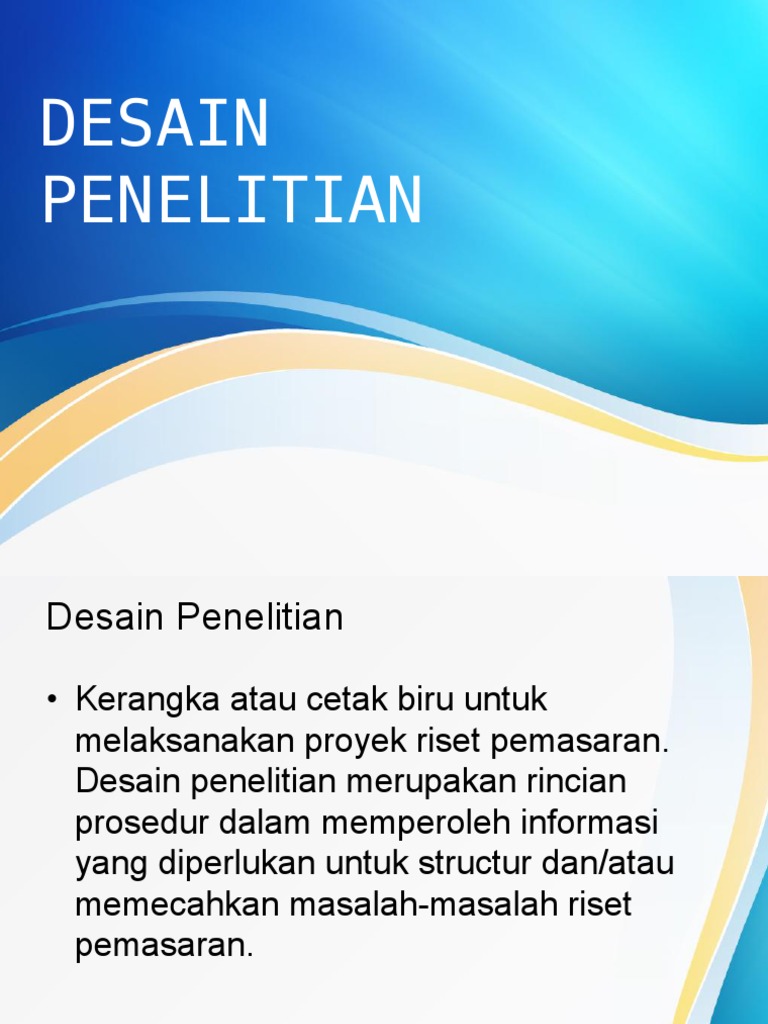 DESAIN PENELITIAN

Desain Penelitian

• Kerangka atau cetak biru untuk melaksanakan proyek riset pemasaran. Desain penelitian merupakan rincian prosedur dalam memperoleh informasi yang diperlukan untuk structur dan/atau memecahkan masalah-masalah riset pemasaran.